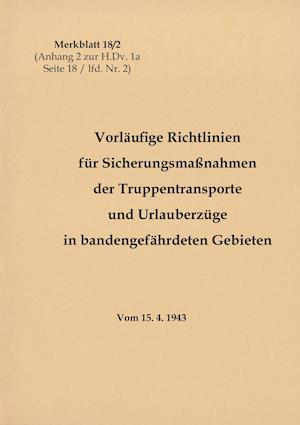 Merkblatt 18/2
(Anhang 2 zur H.Dv. 1a
Seite 18 / lfd. Nr. 2)

Vorläufige Richtlinien
für Sicherungsmaßnahmen
der Truppentransporte
und Urlauberzüge
in bandengefährdeten Gebieten

Vom 15. 4. 1943